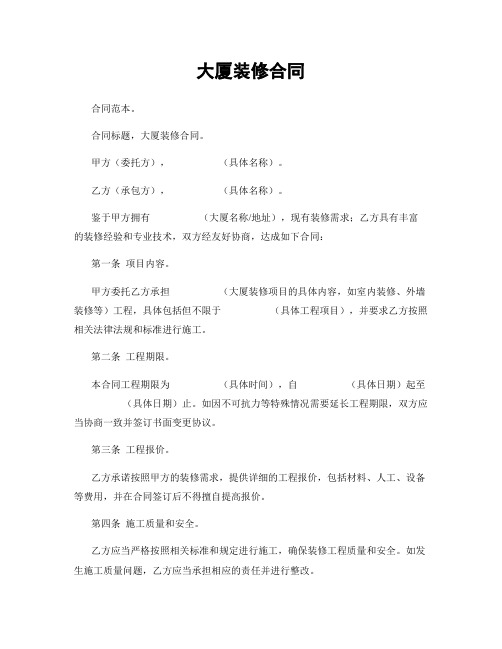 大厦装修合同

合同范本。

合同标题，大厦装修合同。

甲方（委托方），                （具体名称）。

乙方（承包方），                （具体名称）。

鉴于甲方拥有                （大厦名称/地址），现有装修需求；乙方具有丰富的装修经验和专业技术，双方经友好协商，达成如下合同：

第一条 项目内容。

甲方委托乙方承担                （大厦装修项目的具体内容，如室内装修、外墙装修等）工程，具体包括但不限于                （具体工程项目），并要求乙方按照相关法律法规和标准进行施工。

第二条 工程期限。

本合同工程期限为                （具体时间），自                （具体日期）起至                （具体日期）止。如因不可抗力等特殊情况需要延长工程期限，双方应当协商一致并签订书面变更协议。

第三条 工程报价。

乙方承诺按照甲方的装修需求，提供详细的工程报价，包括材料、人工、设备等费用，并在合同签订后不得擅自提高报价。

第四条 施工质量和安全。

乙方应当严格按照相关标准和规定进行施工，确保装修工程质量和安全。如发生施工质量问题，乙方应当承担相应的责任并进行整改。